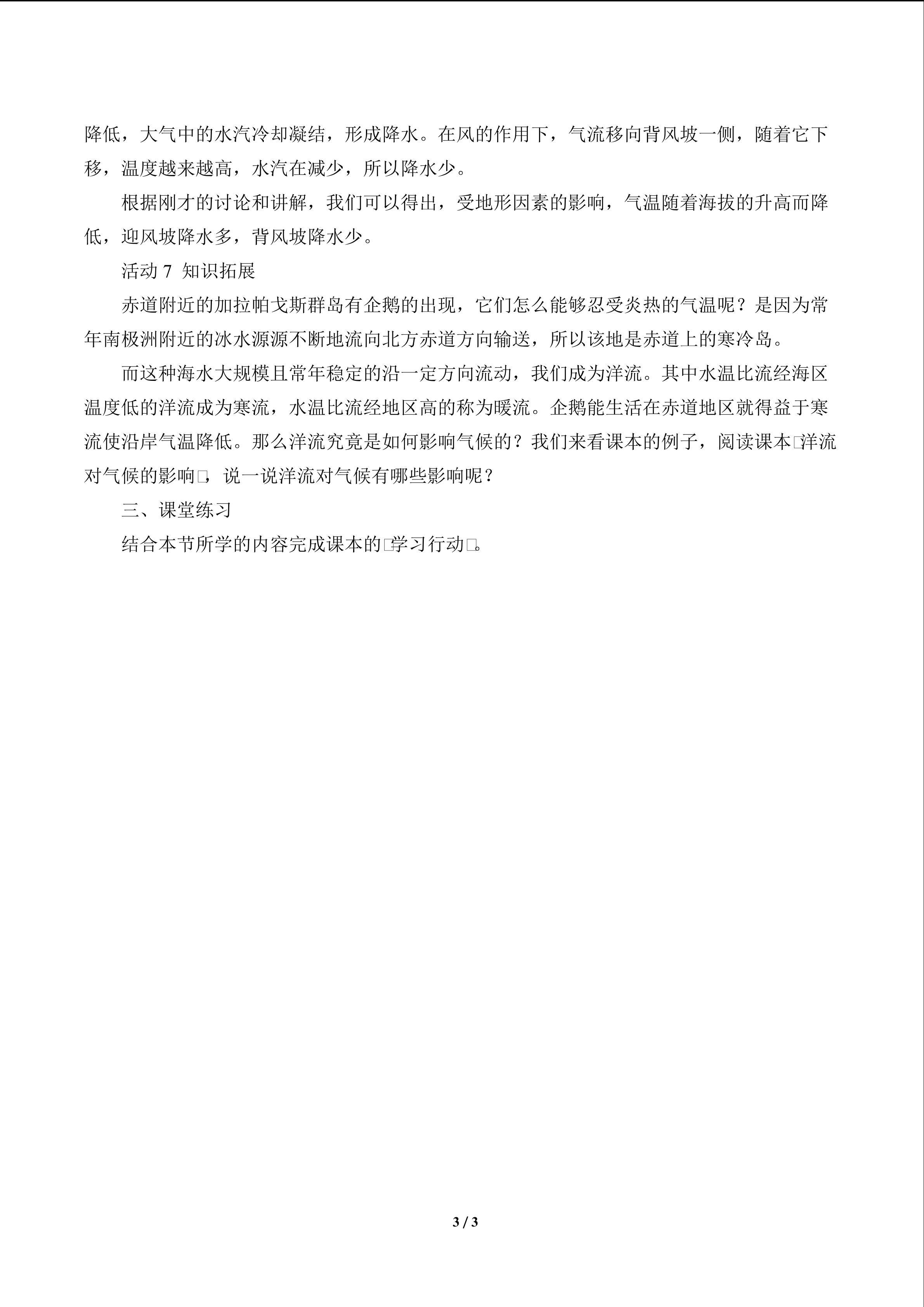 降低，大气中的水汽冷却凝结，形成降水。在风的作用下，气流移向背风坡一侧，随着它下移，温度越来越高，水汽在减少，所以降水少。

根据刚才的讨论和讲解，我们可以得出，受地形因素的影响，气温随着海拔的升高而降低，迎风坡降水多，背风坡降水少。

活动7 知识拓展

赤道附近的加拉帕戈斯群岛有企鹅的出现，它们怎么能够忍受炎热的气温呢？是因为常年南极洲附近的冰水源源不断地流向北方赤道方向输送，所以该地是赤道上的寒冷岛。

而这种海水大规模且常年稳定的沿一定方向流动，我们成为洋流。其中水温比流经海区温度低的洋流成为寒流，水温比流经地区高的称为暖流。企鹅能生活在赤道地区就得益于寒流使沿岸气温降低。那么洋流究竟是如何影响气候的？我们来看课本的例子，阅读课本□洋流对气候的影响□，说一说洋流对气候有哪些影响呢？

三、课堂练习

结合本节所学的内容完成课本的□学习行动□。

3 / 3